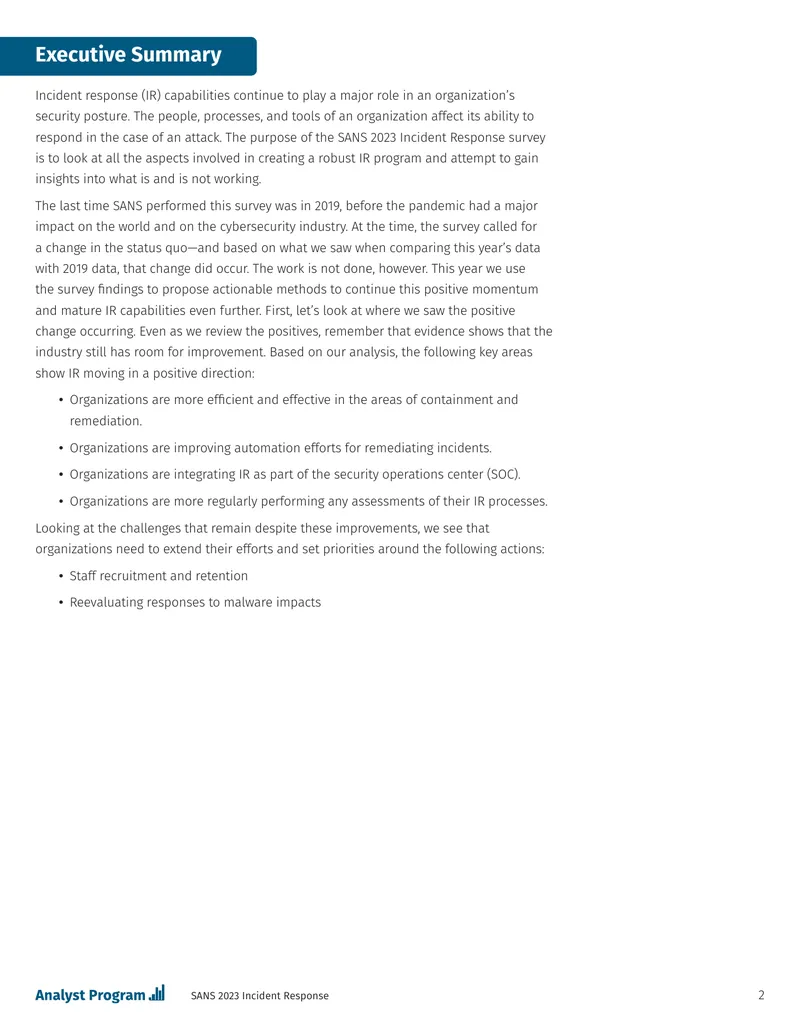 Executive Summary

Incident response (IR) capabilities continue to play a major role in an organization's security posture. The people, processes, and tools of an organization affect its ability to respond in the case of an attack. The purpose of the SANS 2023 Incident Response survey is to look at all the aspects involved in creating a robust IR program and attempt to gain insights into what is and is not working.

The last time SANS performed this survey was in 2019, before the pandemic had a major impact on the world and on the cybersecurity industry. At the time, the survey called for a change in the status quo—and based on what we saw when comparing this year's data with 2019 data, that change did occur. The work is not done, however. This year we use the survey findings to propose actionable methods to continue this positive momentum and mature IR capabilities even further. First, let's look at where we saw the positive change occurring. Even as we review the positives, remember that evidence shows that the industry still has room for improvement. Based on our analysis, the following key areas show IR moving in a positive direction:

• Organizations are more efficient and effective in the areas of containment and remediation.

• Organizations are improving automation efforts for remediating incidents.

• Organizations are integrating IR as part of the security operations center (SOC).

• Organizations are more regularly performing any assessments of their IR processes.

Looking at the challenges that remain despite these improvements, we see that organizations need to extend their efforts and set priorities around the following actions:

• Staff recruitment and retention

• Reevaluating responses to malware impacts

Analyst Program SANS 2023 Incident Response 2